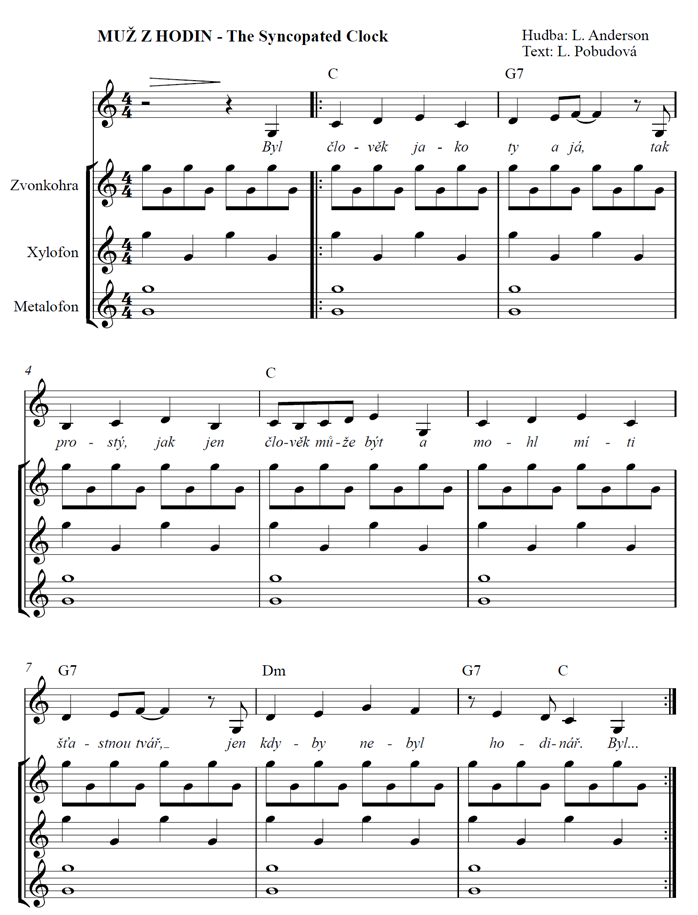 MUŽ Z HODIN - The Syncopated Clock

Hudba: L. Anderson
Text: L. Pobudová

C G7

Byl člo - věk ja - ko ty a já, tak

Zvonkohra

Xylofon

Metalofon

4

C

pro - stý, jak jen člo - věk mů - že být a mo - hl mí - ti

7

G7 Dm G7 C

šťa - stnou tvář, jen kdy - by ne - byl ho - di - nář. Byl...